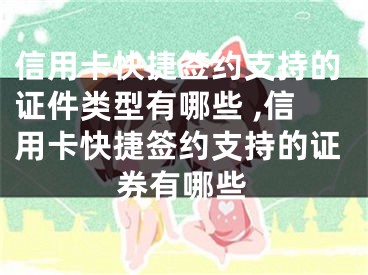 信用卡快捷签约支持的证件类型有哪些 ,信用卡快捷签约支持的证券有哪些